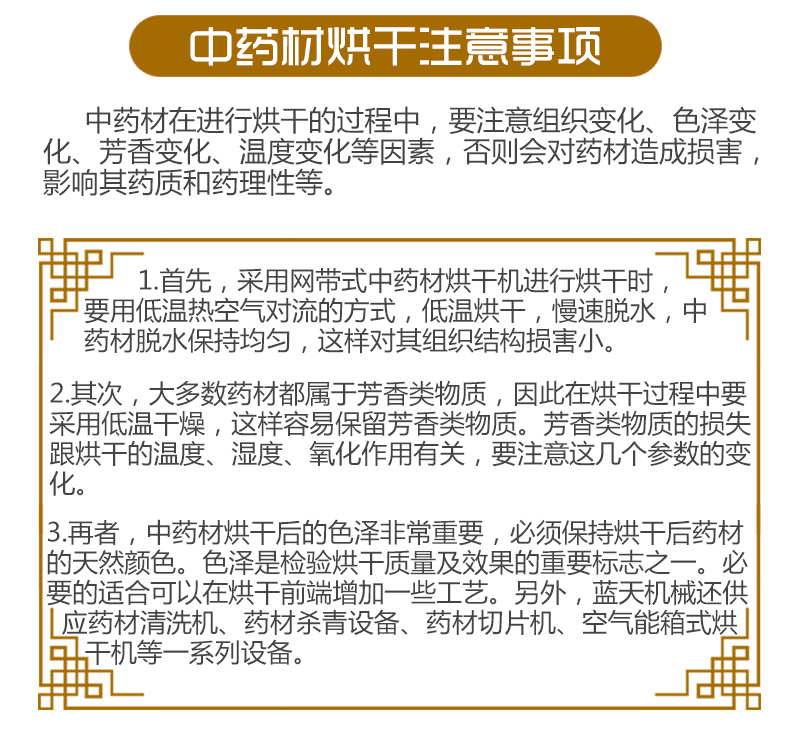 中药材烘干注意事项

中药材在进行烘干的过程中，要注意组织变化、色泽变化、芳香变化、温度变化等因素，否则会对药材造成损害，影响其药质和药理性等。

1.首先，采用网带式中药材烘干机进行烘干时，要用低温热空气对流的方式，低温烘干，慢速脱水，中药材脱水保持均匀，这样对其组织结构损害小。

2.其次，大多数药材都属于芳香类物质，因此在烘干过程中要采用低温干燥，这样容易保留芳香类物质。芳香类物质的损失跟烘干的温度、湿度、氧化作用有关，要注意这几个参数的变化。

3.再者，中药材烘干后的色泽非常重要，必须保持烘干后药材的天然颜色。色泽是检验烘干质量及效果的重要标志之一。必要的适合可以在烘干前端增加一些工艺。另外，蓝天机械还供应药材清洗机、药材杀青设备、药材切片机、空气能箱式烘干机等一系列设备。